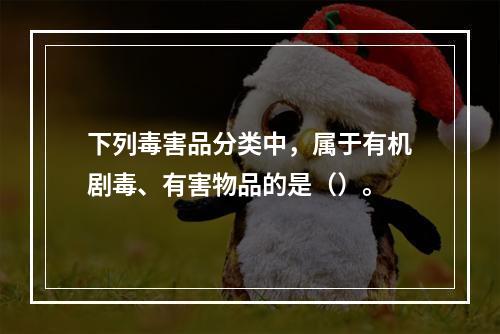 下列毒害品分类中，属于有机剧毒、有害物品的是（）。